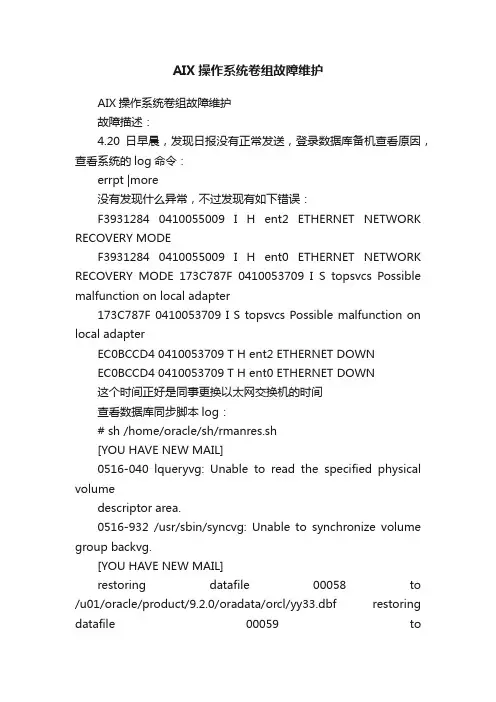 AIX 操作系统卷组故障维护

AIX 操作系统卷组故障维护

故障描述：

4.20 日早晨，发现日报没有正常发送，登录数据库备机查看原因，查看系统的 log 命令：

errpt |more

没有发现什么异常，不过发现有如下错误：

F3931284 0410055009 I H ent2 ETHERNET NETWORK RECOVERY MODE

F3931284 0410055009 I H ent0 ETHERNET NETWORK RECOVERY MODE 173C787F 0410053709 I S topsvcs Possible malfunction on local adapter

173C787F 0410053709 I S topsvcs Possible malfunction on local adapter

EC0BCCD4 0410053709 T H ent2 ETHERNET DOWN

EC0BCCD4 0410053709 T H ent0 ETHERNET DOWN

这个时间正好是同事更换以太网交换机的时间

查看数据库同步脚本 log：

# sh /home/oracle/sh/rmanres.sh

[YOU HAVE NEW MAIL]

0516-040 lqueryvg: Unable to read the specified physical volume

descriptor area.

0516-932 /usr/sbin/syncvg: Unable to synchronize volume group backvg.

[YOU HAVE NEW MAIL]

restoring datafile 00058 to /u01/oracle/product/9.2.0/oradata/orcl/yy33.dbf restoring datafile 00059 to